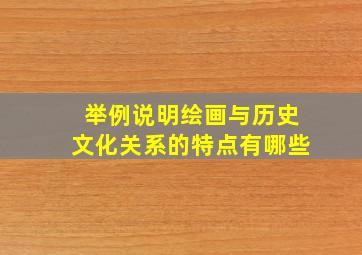 举例说明绘画与历史文化关系的特点有哪些